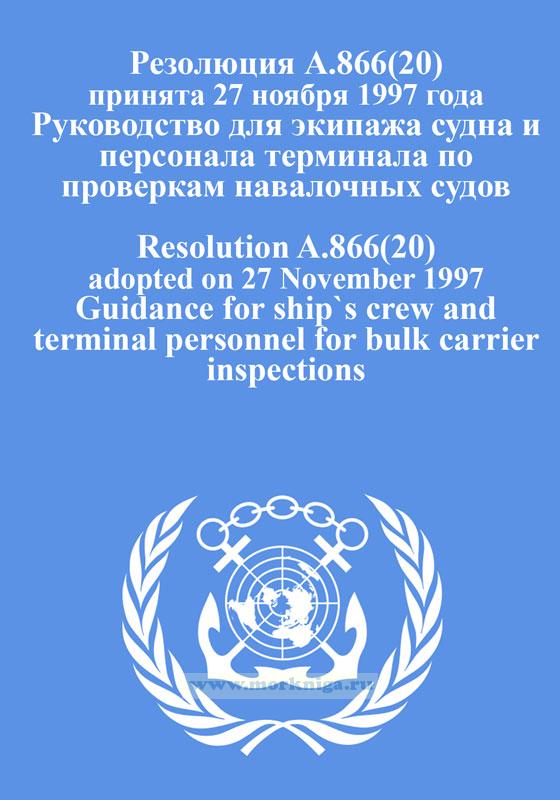 Резолюция A.866(20)
принята 27 ноября 1997 года
Руководство для экипажа судна и персонала терминала по проверкам навалочных судов

Resolution A.866(20)
adopted on 27 November 1997
Guidance for ship`s crew and terminal personnel for bulk carrier inspections

www.morkniga.ru